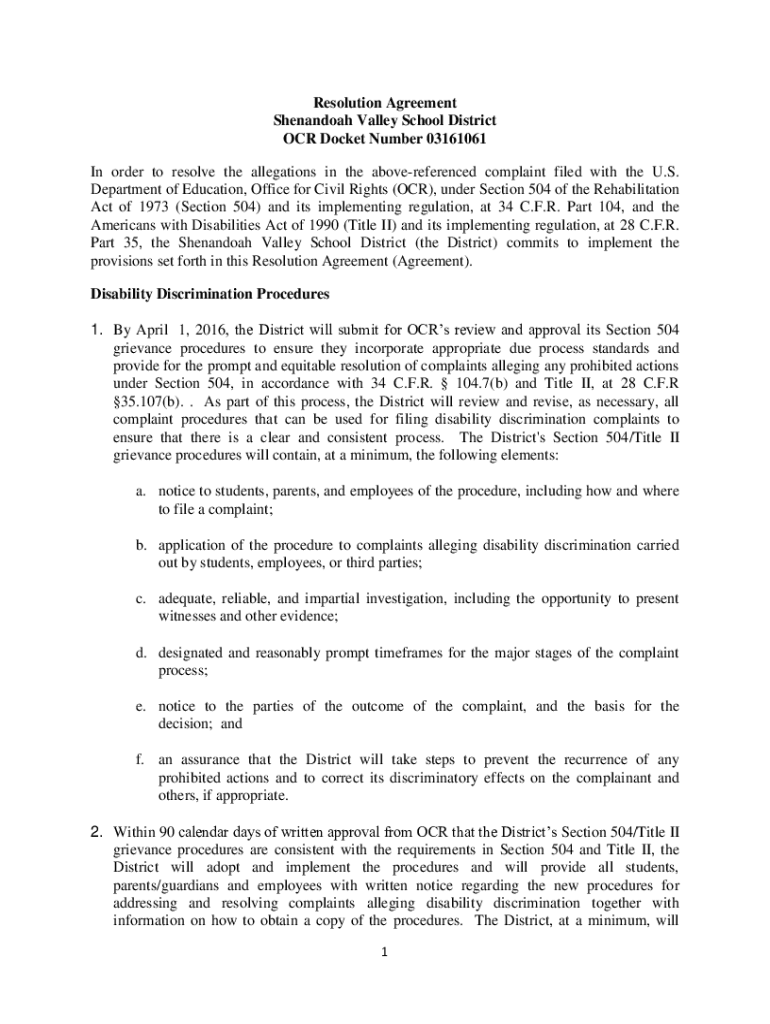 Resolution Agreement
Shenandoah Valley School District
OCR Docket Number 03161061

In order to resolve the allegations in the above-referenced complaint filed with the U.S. Department of Education, Office for Civil Rights (OCR), under Section 504 of the Rehabilitation Act of 1973 (Section 504) and its implementing regulation, at 34 C.F.R. Part 104, and the Americans with Disabilities Act of 1990 (Title II) and its implementing regulation, at 28 C.F.R. Part 35, the Shenandoah Valley School District (the District) commits to implement the provisions set forth in this Resolution Agreement (Agreement).

Disability Discrimination Procedures

1. By April 1, 2016, the District will submit for OCR's review and approval its Section 504 grievance procedures to ensure they incorporate appropriate due process standards and provide for the prompt and equitable resolution of complaints alleging any prohibited actions under Section 504, in accordance with 34 C.F.R. § 104.7(b) and Title II, at 28 C.F.R §35.107(b). . As part of this process, the District will review and revise, as necessary, all complaint procedures that can be used for filing disability discrimination complaints to ensure that there is a clear and consistent process. The District's Section 504/Title II grievance procedures will contain, at a minimum, the following elements:

a. notice to students, parents, and employees of the procedure, including how and where to file a complaint;

b. application of the procedure to complaints alleging disability discrimination carried out by students, employees, or third parties;

c. adequate, reliable, and impartial investigation, including the opportunity to present witnesses and other evidence;

d. designated and reasonably prompt timeframes for the major stages of the complaint process;

e. notice to the parties of the outcome of the complaint, and the basis for the decision; and

f. an assurance that the District will take steps to prevent the recurrence of any prohibited actions and to correct its discriminatory effects on the complainant and others, if appropriate.

2. Within 90 calendar days of written approval from OCR that the District's Section 504/Title II grievance procedures are consistent with the requirements in Section 504 and Title II, the District will adopt and implement the procedures and will provide all students, parents/guardians and employees with written notice regarding the new procedures for addressing and resolving complaints alleging disability discrimination together with information on how to obtain a copy of the procedures. The District, at a minimum, will

1